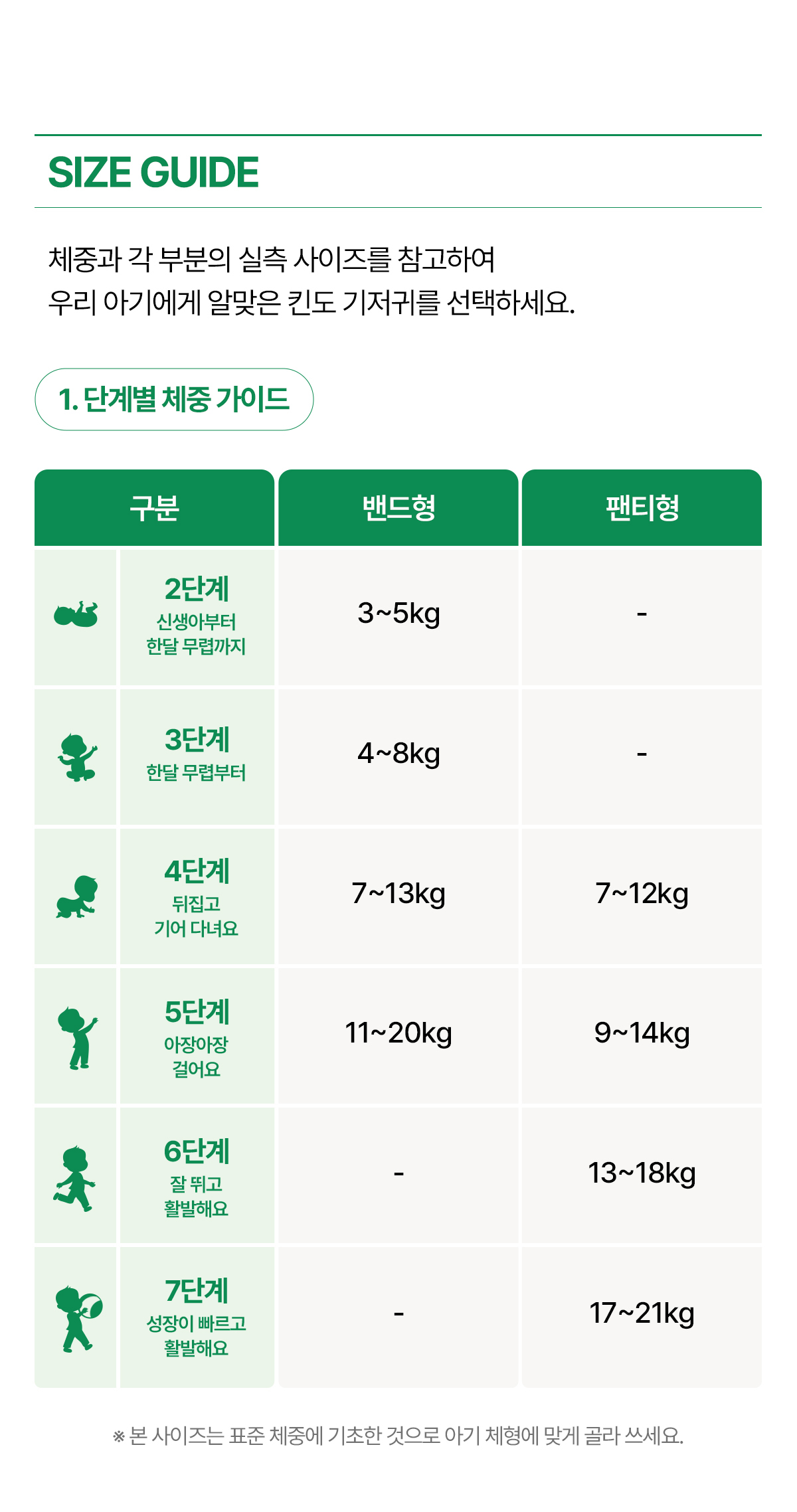 SIZE GUIDE

체중과 각 부분의 실측 사이즈를 참고하여
우리 아기에게 알맞은 킨도 기저귀를 선택하세요.

1. 단계별 체중 가이드

| 구분 | 밴드형 | 팬티형 |
|---|---|---|
| 2단계 신생아부터 한달 무렵까지 | 3~5kg | - |
| 3단계 한달 무렵부터 | 4~8kg | - |
| 4단계 뒤집고 기어 다녀요 | 7~13kg | 7~12kg |
| 5단계 아장아장 걸어요 | 11~20kg | 9~14kg |
| 6단계 잘 뛰고 활발해요 | - | 13~18kg |
| 7단계 성장이 빠르고 활발해요 | - | 17~21kg |

※ 본 사이즈는 표준 체중에 기초한 것으로 아기 체형에 맞게 골라 쓰세요.